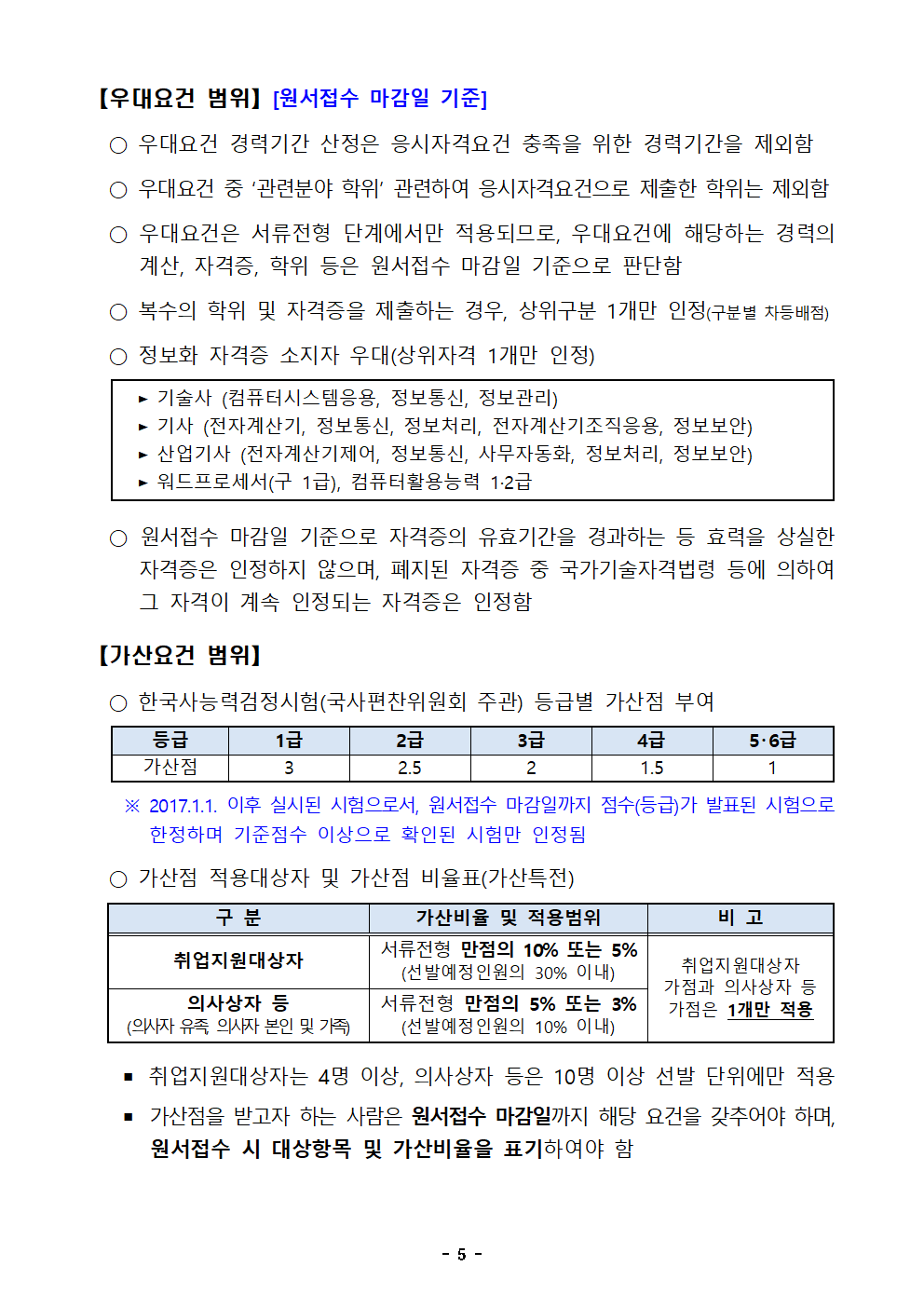 【우대요건 범위】 [원서접수 마감일 기준]

○ 우대요건 경력기간 산정은 응시자격요건 충족을 위한 경력기간을 제외함

○ 우대요건 중 '관련분야 학위' 관련하여 응시자격요건으로 제출한 학위는 제외함

○ 우대요건은 서류전형 단계에서만 적용되므로, 우대요건에 해당하는 경력의 계산, 자격증, 학위 등은 원서접수 마감일 기준으로 판단함

○ 복수의 학위 및 자격증을 제출하는 경우, 상위구분 1개만 인정(구분별 차등배점)

○ 정보화 자격증 소지자 우대(상위자격 1개만 인정)

▸ 기술사 (컴퓨터시스템응용, 정보통신, 정보관리)
▸ 기사 (전자계산기, 정보통신, 정보처리, 전자계산기조직응용, 정보보안)
▸ 산업기사 (전자계산기제어, 정보통신, 사무자동화, 정보처리, 정보보안)
▸ 워드프로세서(구 1급), 컴퓨터활용능력 1·2급

○ 원서접수 마감일 기준으로 자격증의 유효기간을 경과하는 등 효력을 상실한 자격증은 인정하지 않으며, 폐지된 자격증 중 국가기술자격법령 등에 의하여 그 자격이 계속 인정되는 자격증은 인정함

【가산요건 범위】

○ 한국사능력검정시험(국사편찬위원회 주관) 등급별 가산점 부여

| 등급 | 1급 | 2급 | 3급 | 4급 | 5·6급 |
|---|---|---|---|---|---|
| 가산점 | 3 | 2.5 | 2 | 1.5 | 1 |

※ 2017.1.1. 이후 실시된 시험으로서, 원서접수 마감일까지 점수(등급)가 발표된 시험으로 한정하며 기준점수 이상으로 확인된 시험만 인정됨

○ 가산점 적용대상자 및 가산점 비율표(가산특전)

| 구 분 | 가산비율 및 적용범위 | 비 고 |
|---|---|---|
| 취업지원대상자 | 서류전형 만점의 10% 또는 5% (선발예정인원의 30% 이내) | 취업지원대상자 가점과 의사상자 등 가점은 1개만 적용 |
| 의사상자 등 (의사자 유족, 의사자 본인 및 가족) | 서류전형 만점의 5% 또는 3% (선발예정인원의 10% 이내) | |

▪ 취업지원대상자는 4명 이상, 의사상자 등은 10명 이상 선발 단위에만 적용

▪ 가산점을 받고자 하는 사람은 원서접수 마감일까지 해당 요건을 갖추어야 하며, 원서접수 시 대상항목 및 가산비율을 표기하여야 함

- 5 -